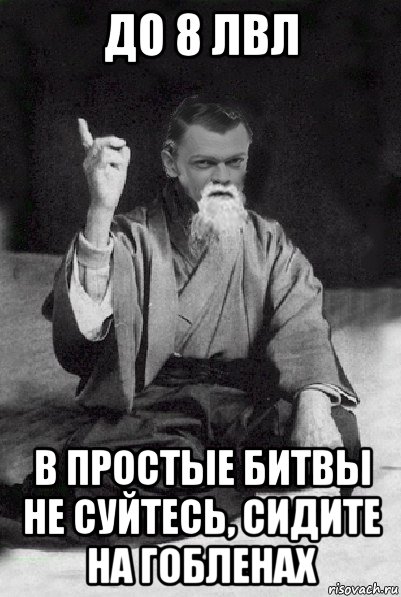 ДО 8 ЛВЛ

В ПРОСТЫЕ БИТВЫ НЕ СУЙТЕСЬ, СИДИТЕ НА ГОБЛЕНАХ

risovach.ru